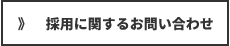 》 採用に関するお問い合わせ